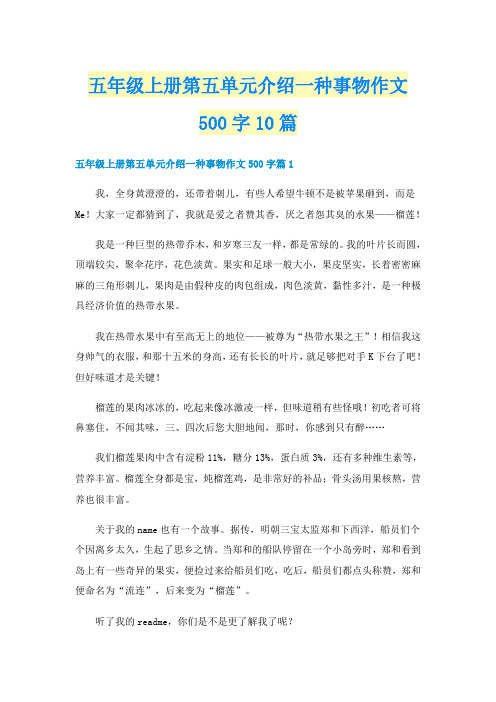 五年级上册第五单元介绍一种事物作文500字10篇

五年级上册第五单元介绍一种事物作文500字篇1

我，全身黄澄澄的，还带着刺儿，有些人希望牛顿不是被苹果砸到，而是Me！大家一定都猜到了，我就是爱之者赞其香，厌之者怨其臭的水果——榴莲！

我是一种巨型的热带乔木，和岁寒三友一样，都是常绿的。我的叶片长而圆，顶端较尖，聚伞花序，花色淡黄。果实和足球一般大小，果皮坚实，长着密密麻麻的三角形刺儿，果肉是由假种皮的肉包组成，肉色淡黄，黏性多汁，是一种极具经济价值的热带水果。

我在热带水果中有至高无上的地位——被尊为"热带水果之王"！相信我这身帅气的衣服，和那十五米的身高，还有长长的叶片，就足够把对手K下台了吧！但好味道才是关键！

榴莲的果肉冰冰的，吃起来像冰激凌一样，但味道稍有些怪哦！初吃者可将鼻塞住，不闻其味，三、四次后您大胆地闻，那时，你感到只有醉……

我们榴莲果肉中含有淀粉11%，糖分13%，蛋白质3%，还有多种维生素等，营养丰富。榴莲全身都是宝，炖榴莲鸡，是非常好的补品；骨头汤用果核熬，营养也很丰富。

关于我的name也有一个故事。据传，明朝三宝太监郑和下西洋，船员们个个因离乡太久，生起了思乡之情。当郑和的船队停留在一个小岛旁时，郑和看到岛上有一些奇异的果实，便捡过来给船员们吃，吃后，船员们都点头称赞，郑和便命名为"流连"，后来变为"榴莲"。

听了我的readme，你们是不是更了解我了呢？